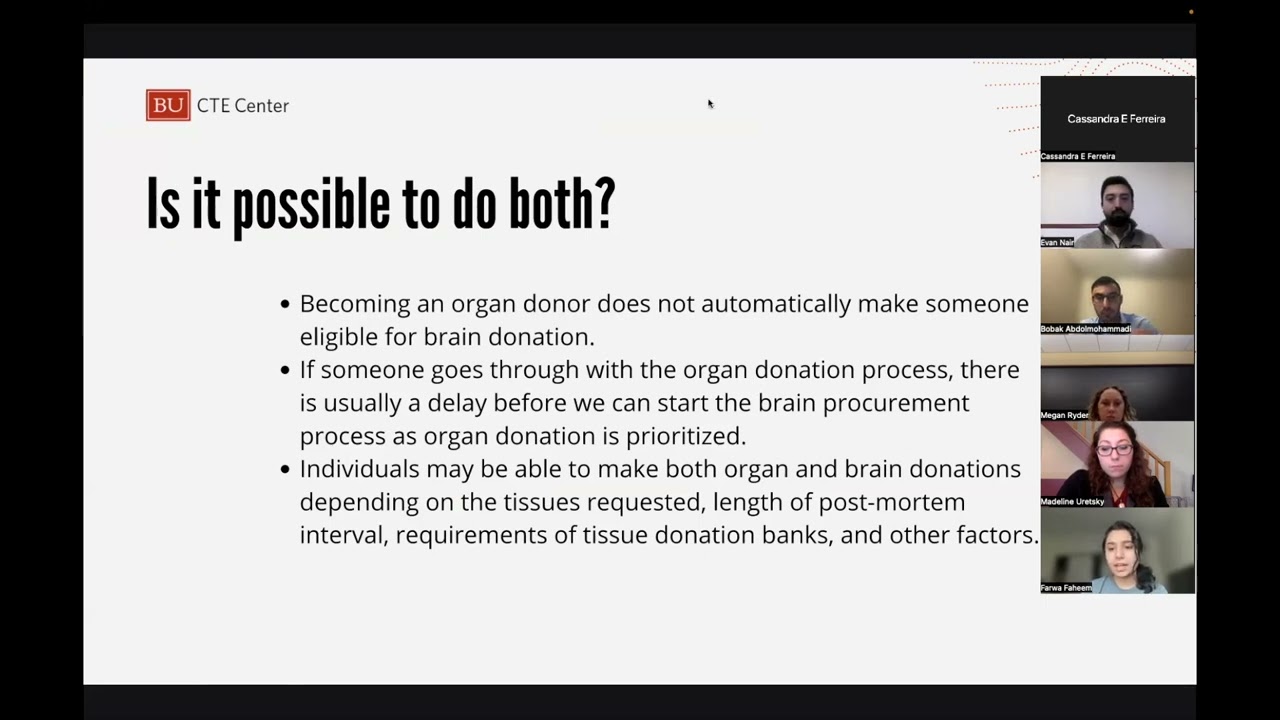 BU CTE Center

Is it possible to do both?

• Becoming an organ donor does not automatically make someone eligible for brain donation.
• If someone goes through with the organ donation process, there is usually a delay before we can start the brain procurement process as organ donation is prioritized.
• Individuals may be able to make both organ and brain donations depending on the tissues requested, length of post-mortem interval, requirements of tissue donation banks, and other factors.

Cassandra E Ferreira
Cassandra E Ferreira
Evan Nair
Bobak Abdolmohammadi
Megan Ryder
Madeline Uretsky
Farwa Faheem